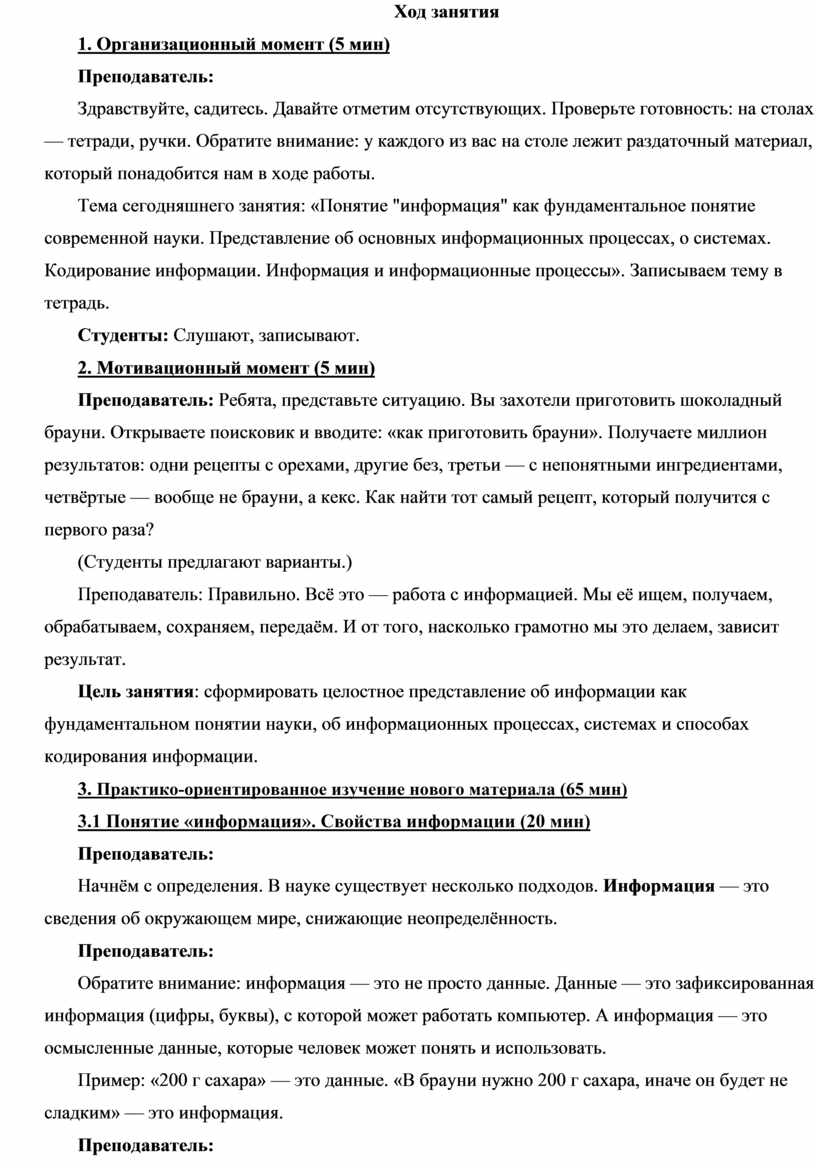 Ход занятия

1. Организационный момент (5 мин)

Преподаватель:

Здравствуйте, садитесь. Давайте отметим отсутствующих. Проверьте готовность: на столах — тетради, ручки. Обратите внимание: у каждого из вас на столе лежит раздаточный материал, который понадобится нам в ходе работы.

Тема сегодняшнего занятия: «Понятие "информация" как фундаментальное понятие современной науки. Представление об основных информационных процессах, о системах. Кодирование информации. Информация и информационные процессы». Записываем тему в тетрадь.

Студенты: Слушают, записывают.

2. Мотивационный момент (5 мин)

Преподаватель: Ребята, представьте ситуацию. Вы захотели приготовить шоколадный брауни. Открываете поисковик и вводите: «как приготовить брауни». Получаете миллион результатов: одни рецепты с орехами, другие без, третьи — с непонятными ингредиентами, четвёртые — вообще не брауни, а кекс. Как найти тот самый рецепт, который получится с первого раза?

(Студенты предлагают варианты.)

Преподаватель: Правильно. Всё это — работа с информацией. Мы её ищем, получаем, обрабатываем, сохраняем, передаём. И от того, насколько грамотно мы это делаем, зависит результат.

Цель занятия: сформировать целостное представление об информации как фундаментальном понятии науки, об информационных процессах, системах и способах кодирования информации.

3. Практико-ориентированное изучение нового материала (65 мин)

3.1 Понятие «информация». Свойства информации (20 мин)

Преподаватель:

Начнём с определения. В науке существует несколько подходов. Информация — это сведения об окружающем мире, снижающие неопределённость.

Преподаватель:

Обратите внимание: информация — это не просто данные. Данные — это зафиксированная информация (цифры, буквы), с которой может работать компьютер. А информация — это осмысленные данные, которые человек может понять и использовать.

Пример: «200 г сахара» — это данные. «В брауни нужно 200 г сахара, иначе он будет не сладким» — это информация.

Преподаватель: